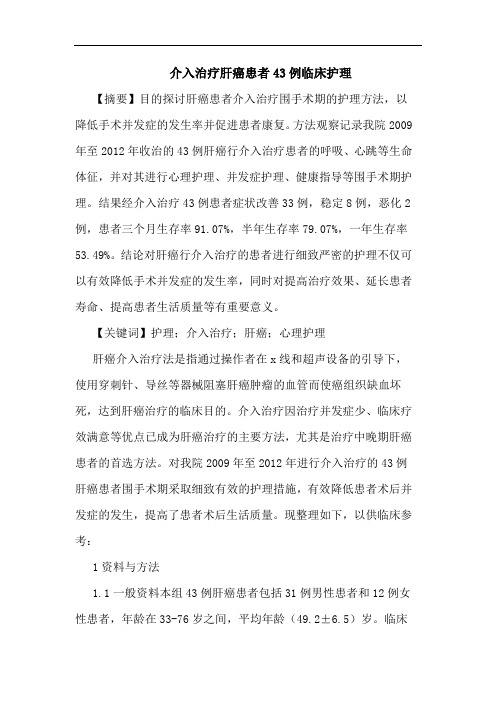 介入治疗肝癌患者43例临床护理

【摘要】目的探讨肝癌患者介入治疗围手术期的护理方法，以降低手术并发症的发生率并促进患者康复。方法观察记录我院2009年至2012年收治的43例肝癌行介入治疗患者的呼吸、心跳等生命体征，并对其进行心理护理、并发症护理、健康指导等围手术期护理。结果经介入治疗43例患者症状改善33例，稳定8例，恶化2例，患者三个月生存率91.07%，半年生存率79.07%，一年生存率53.49%。结论对肝癌行介入治疗的患者进行细致严密的护理不仅可以有效降低手术并发症的发生率，同时对提高治疗效果、延长患者寿命、提高患者生活质量等有重要意义。

【关键词】护理；介入治疗；肝癌；心理护理

肝癌介入治疗法是指通过操作者在x线和超声设备的引导下，使用穿刺针、导丝等器械阻塞肝癌肿瘤的血管而使癌组织缺血坏死，达到肝癌治疗的临床目的。介入治疗因治疗并发症少、临床疗效满意等优点已成为肝癌治疗的主要方法，尤其是治疗中晚期肝癌患者的首选方法。对我院2009年至2012年进行介入治疗的43例肝癌患者围手术期采取细致有效的护理措施，有效降低患者术后并发症的发生，提高了患者术后生活质量。现整理如下，以供临床参考：

1资料与方法

1.1一般资料本组43例肝癌患者包括31例男性患者和12例女性患者，年龄在33-76岁之间，平均年龄（49.2±6.5）岁。临床